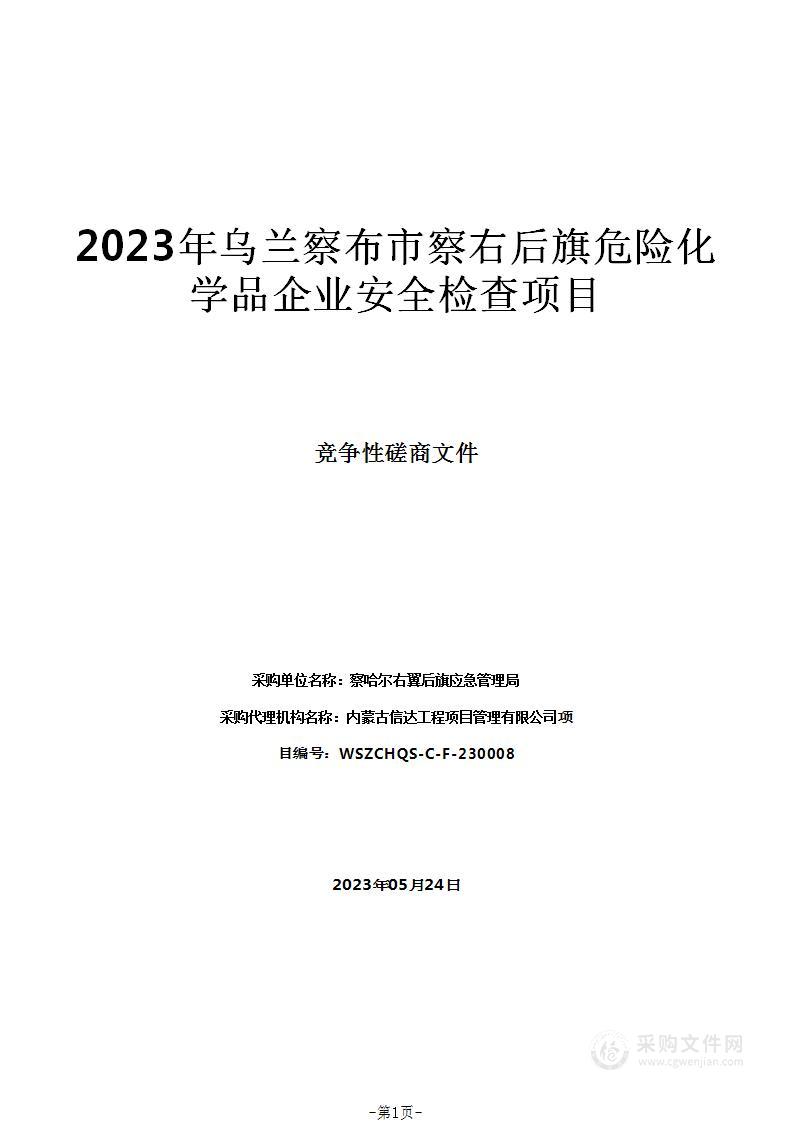 2023年乌兰察布市察右后旗危险化学品企业安全检查项目

竞争性磋商文件

采购单位名称：察哈尔右翼后旗应急管理局

采购代理机构名称：内蒙古信达工程项目管理有限公司项

目编号：WSZCHQS-C-F-230008

2023年05月24日

采购文件网
www.cgwenjian.com

-第1页-